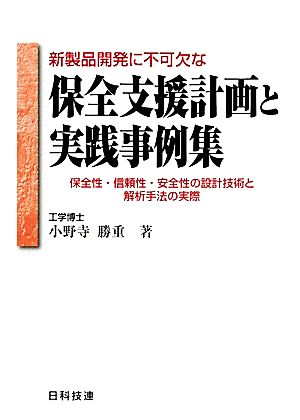 新製品開発に不可欠な

保全支援計画と実践事例集

保全性・信頼性・安全性の設計技術と解析手法の実際

工学博士
小野寺 勝重 著

日科技連